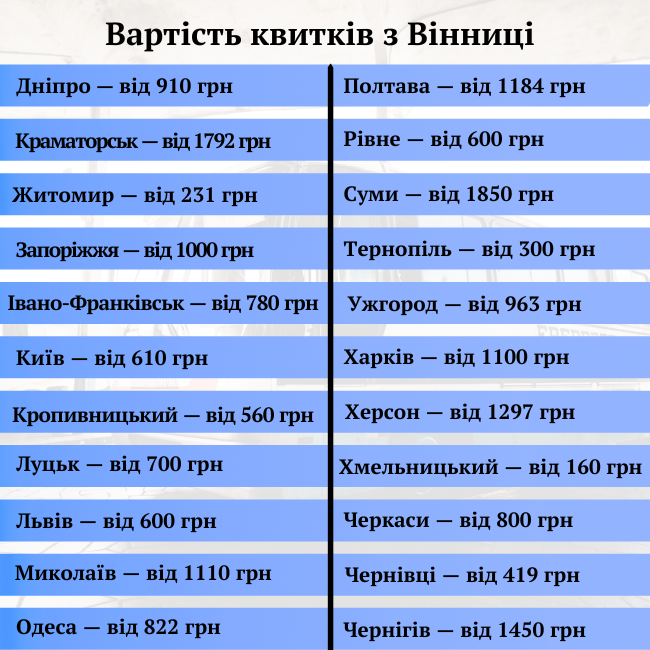 Вартість квитків з Вінниці

Дніпро — від 910 грн
Краматорськ — від 1792 грн
Житомир — від 231 грн
Запоріжжя — від 1000 грн
Івано-Франківськ — від 780 грн
Київ — від 610 грн
Кропивницький — від 560 грн
Луцьк — від 700 грн
Львів — від 600 грн
Миколаїв — від 1110 грн
Одеса — від 822 грн

Полтава — від 1184 грн
Рівне — від 600 грн
Суми — від 1850 грн
Тернопіль — від 300 грн
Ужгород — від 963 грн
Харків — від 1100 грн
Херсон — від 1297 грн
Хмельницький — від 160 грн
Черкаси — від 800 грн
Чернівці — від 419 грн
Чернігів — від 1450 грн